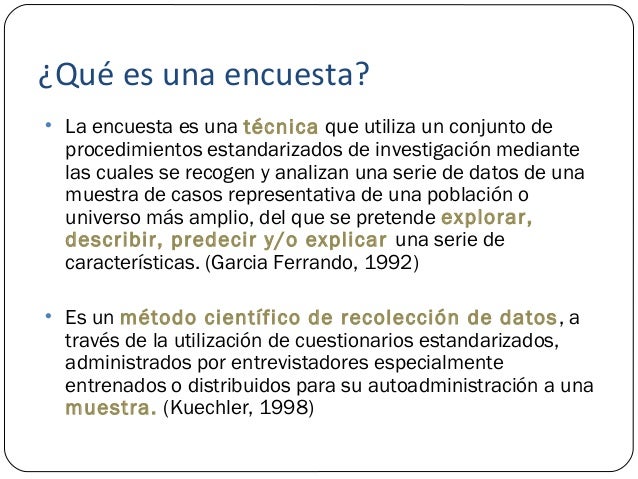 ¿Qué es una encuesta?

• La encuesta es una técnica que utiliza un conjunto de procedimientos estandarizados de investigación mediante las cuales se recogen y analizan una serie de datos de una muestra de casos representativa de una población o universo más amplio, del que se pretende explorar, describir, predecir y/o explicar una serie de características. (Garcia Ferrando, 1992)

• Es un método científico de recolección de datos, a través de la utilización de cuestionarios estandarizados, administrados por entrevistadores especialmente entrenados o distribuidos para su autoadministración a una muestra. (Kuechler, 1998)